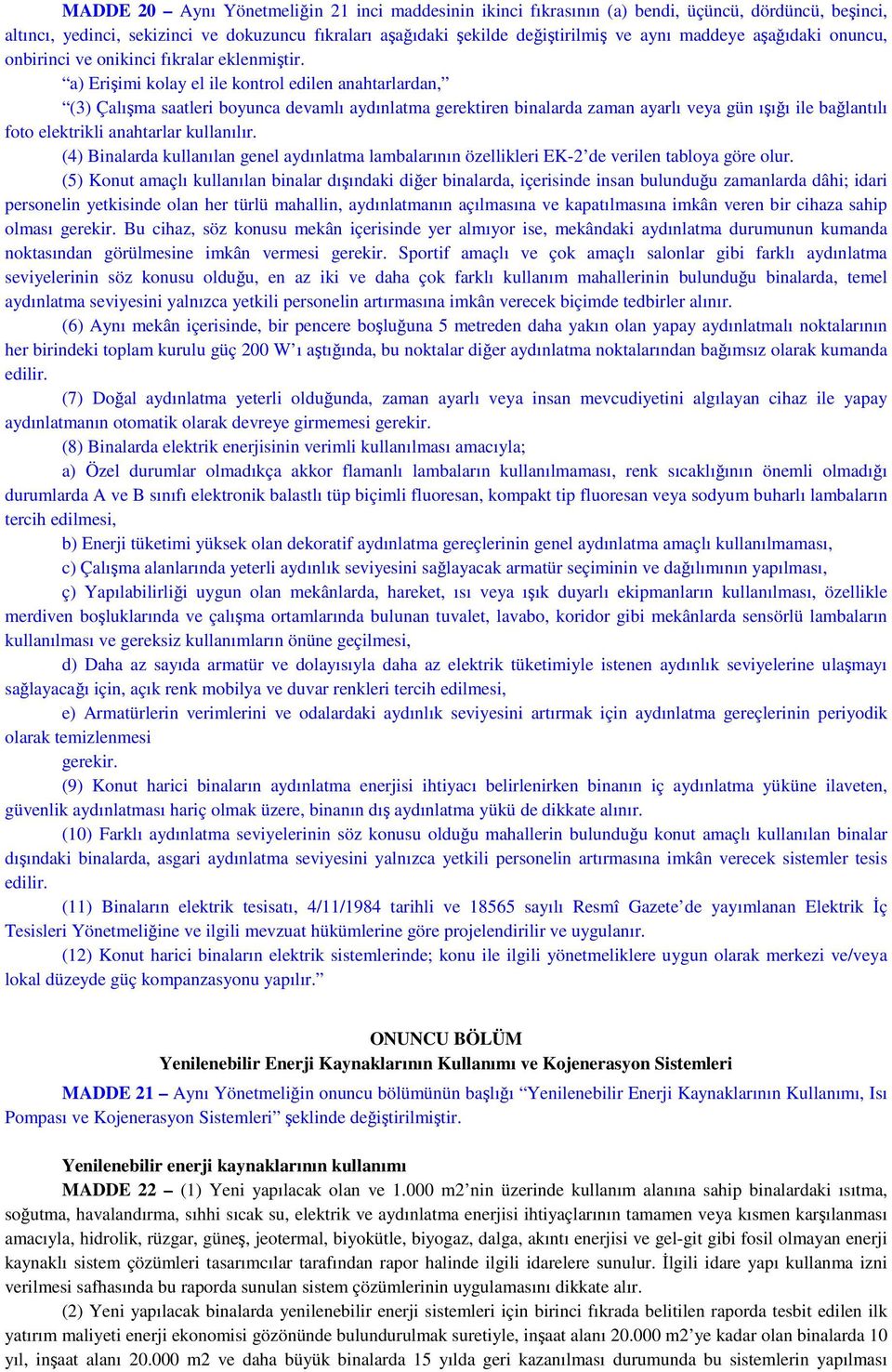 MADDE 20 – Aynı Yönetmeliğin 21 inci maddesinin ikinci fıkrasının (a) bendi, üçüncü, dördüncü, beşinci, altıncı, yedinci, sekizinci ve dokuzuncu fıkraları aşağıdaki şekilde değiştirilmiş ve aynı maddeye aşağıdaki onuncu, onbirinci ve onikinci fıkralar eklenmiştir.

“a) Erişimi kolay el ile kontrol edilen anahtarlardan,”

“(3) Çalışma saatleri boyunca devamlı aydınlatma gerektiren binalarda zaman ayarlı veya gün ışığı ile bağlantılı foto elektrikli anahtarlar kullanılır.

(4) Binalarda kullanılan genel aydınlatma lambalarının özellikleri EK-2’de verilen tabloya göre olur.

(5) Konut amaçlı kullanılan binalar dışındaki diğer binalarda, içerisinde insan bulunduğu zamanlarda dâhi; idari personelin yetkisinde olan her türlü mahallin, aydınlatmanın açılmasına ve kapatılmasına imkân veren bir cihaza sahip olması gerekir. Bu cihaz, söz konusu mekân içerisinde yer almıyor ise, mekândaki aydınlatma durumunun kumanda noktasından görülmesine imkân vermesi gerekir. Sportif amaçlı ve çok amaçlı salonlar gibi farklı aydınlatma seviyelerinin söz konusu olduğu, en az iki ve daha çok farklı kullanım mahallerinin bulunduğu binalarda, temel aydınlatma seviyesini yalnızca yetkili personelin artırmasına imkân verecek biçimde tedbirler alınır.

(6) Aynı mekân içerisinde, bir pencere boşluğuna 5 metreden daha yakın olan yapay aydınlatmalı noktalarının her birindeki toplam kurulu güç 200 W’ı aştığında, bu noktalar diğer aydınlatma noktalarından bağımsız olarak kumanda edilir.

(7) Doğal aydınlatma yeterli olduğunda, zaman ayarlı veya insan mevcudiyetini algılayan cihaz ile yapay aydınlatmanın otomatik olarak devreye girmemesi gerekir.

(8) Binalarda elektrik enerjisinin verimli kullanılması amacıyla;

a) Özel durumlar olmadıkça akkor flamanlı lambaların kullanılmaması, renk sıcaklığının önemli olmadığı durumlarda A ve B sınıfı elektronik balastlı tüp biçimli fluoresan, kompakt tip fluoresan veya sodyum buharlı lambaların tercih edilmesi,

b) Enerji tüketimi yüksek olan dekoratif aydınlatma gereçlerinin genel aydınlatma amaçlı kullanılmaması,

c) Çalışma alanlarında yeterli aydınlık seviyesini sağlayacak armatür seçiminin ve dağılımının yapılması,

ç) Yapılabilirliği uygun olan mekânlarda, hareket, ısı veya ışık duyarlı ekipmanların kullanılması, özellikle merdiven boşluklarında ve çalışma ortamlarında bulunan tuvalet, lavabo, koridor gibi mekânlarda sensörlü lambaların kullanılması ve gereksiz kullanımların önüne geçilmesi,

d) Daha az sayıda armatür ve dolayısıyla daha az elektrik tüketimiyle istenen aydınlık seviyelerine ulaşmayı sağlayacağı için, açık renk mobilya ve duvar renkleri tercih edilmesi,

e) Armatürlerin verimlerini ve odalardaki aydınlık seviyesini artırmak için aydınlatma gereçlerinin periyodik olarak temizlenmesi

gerekir.

(9) Konut harici binaların aydınlatma enerjisi ihtiyacı belirlenirken binanın iç aydınlatma yüküne ilaveten, güvenlik aydınlatması hariç olmak üzere, binanın dış aydınlatma yükü de dikkate alınır.

(10) Farklı aydınlatma seviyelerinin söz konusu olduğu mahallerin bulunduğu konut amaçlı kullanılan binalar dışındaki binalarda, asgari aydınlatma seviyesini yalnızca yetkili personelin artırmasına imkân verecek sistemler tesis edilir.

(11) Binaların elektrik tesisatı, 4/11/1984 tarihli ve 18565 sayılı Resmî Gazete’de yayımlanan Elektrik İç Tesisleri Yönetmeliğine ve ilgili mevzuat hükümlerine göre projelendirilir ve uygulanır.

(12) Konut harici binaların elektrik sistemlerinde; konu ile ilgili yönetmeliklere uygun olarak merkezi ve/veya lokal düzeyde güç kompanzasyonu yapılır.”

ONUNCU BÖLÜM
Yenilenebilir Enerji Kaynaklarının Kullanımı ve Kojenerasyon Sistemleri

MADDE 21 – Aynı Yönetmeliğin onuncu bölümünün başlığı “Yenilenebilir Enerji Kaynaklarının Kullanımı, Isı Pompası ve Kojenerasyon Sistemleri” şeklinde değiştirilmiştir.

Yenilenebilir enerji kaynaklarının kullanımı

MADDE 22 – (1) Yeni yapılacak olan ve 1.000 m2’nin üzerinde kullanım alanına sahip binalardaki ısıtma, soğutma, havalandırma, sıhhi sıcak su, elektrik ve aydınlatma enerjisi ihtiyaçlarının tamamen veya kısmen karşılanması amacıyla, hidrolik, rüzgar, güneş, jeotermal, biyokütle, biyogaz, dalga, akıntı enerjisi ve gel-git gibi fosil olmayan enerji kaynaklı sistem çözümleri tasarımcılar tarafından rapor halinde ilgili idarelere sunulur. İlgili idare yapı kullanma izni verilmesi safhasında bu raporda sunulan sistem çözümlerinin uygulamasını dikkate alır.

(2) Yeni yapılacak binalarda yenilenebilir enerji sistemleri için birinci fıkrada belitilen raporda tesbit edilen ilk yatırım maliyeti enerji ekonomisi gözönünde bulundurulmak suretiyle, inşaat alanı 20.000 m2’ye kadar olan binalarda 10 yıl, inşaat alanı 20.000 m2 ve daha büyük binalarda 15 yılda geri kazanılması durumunda bu sistemlerin yapılması